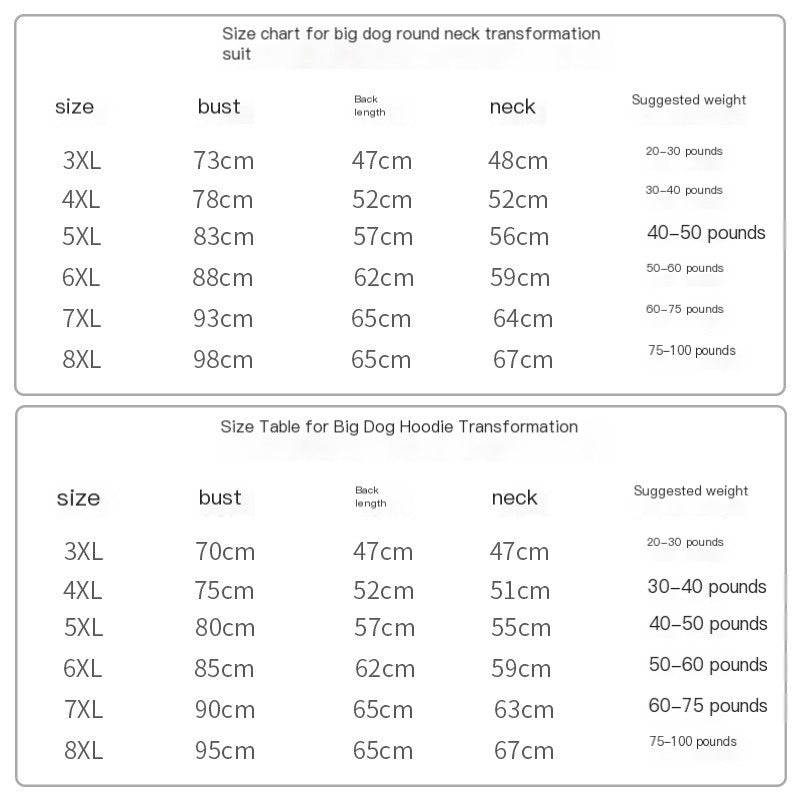 Size chart for big dog round neck transformation suit

| size | bust | Back length | neck | Suggested weight |
|---|---|---|---|---|
| 3XL | 73cm | 47cm | 48cm | 20–30 pounds |
| 4XL | 78cm | 52cm | 52cm | 30–40 pounds |
| 5XL | 83cm | 57cm | 56cm | 40–50 pounds |
| 6XL | 88cm | 62cm | 59cm | 50–60 pounds |
| 7XL | 93cm | 65cm | 64cm | 60–75 pounds |
| 8XL | 98cm | 65cm | 67cm | 75–100 pounds |

Size Table for Big Dog Hoodie Transformation

| size | bust | Back length | neck | Suggested weight |
|---|---|---|---|---|
| 3XL | 70cm | 47cm | 47cm | 20–30 pounds |
| 4XL | 75cm | 52cm | 51cm | 30–40 pounds |
| 5XL | 80cm | 57cm | 55cm | 40–50 pounds |
| 6XL | 85cm | 62cm | 59cm | 50–60 pounds |
| 7XL | 90cm | 65cm | 63cm | 60–75 pounds |
| 8XL | 95cm | 65cm | 67cm | 75–100 pounds |